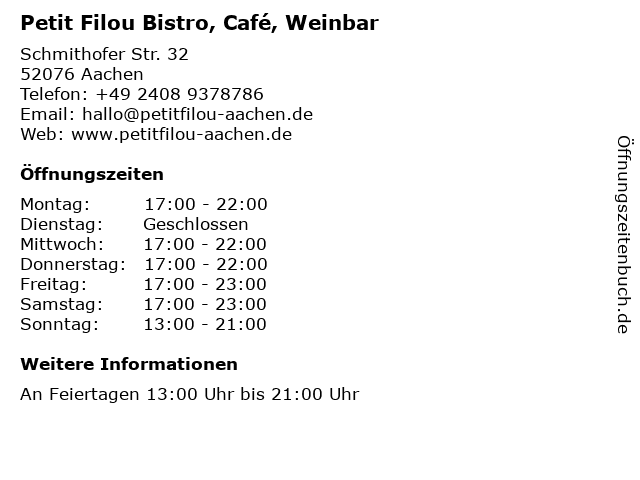 Petit Filou Bistro, Café, Weinbar

Schmithofer Str. 32
52076 Aachen
Telefon: +49 2408 9378786
Email: hallo@petitfilou-aachen.de
Web: www.petitfilou-aachen.de

Öffnungszeiten

Montag: 17:00 - 22:00
Dienstag: Geschlossen
Mittwoch: 17:00 - 22:00
Donnerstag: 17:00 - 22:00
Freitag: 17:00 - 23:00
Samstag: 17:00 - 23:00
Sonntag: 13:00 - 21:00

Weitere Informationen

An Feiertagen 13:00 Uhr bis 21:00 Uhr

Öffnungszeitenbuch.de